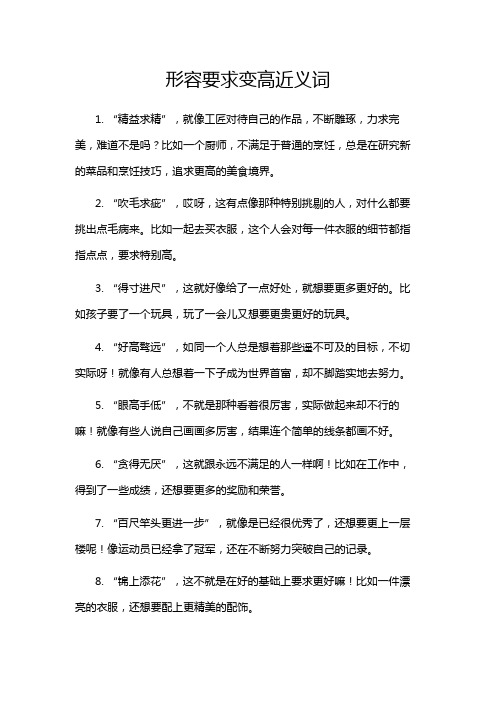 形容要求变高近义词

1. “精益求精”，就像工匠对待自己的作品，不断雕琢，力求完美，难道不是吗？比如一个厨师，不满足于普通的烹饪，总是在研究新的菜品和烹饪技巧，追求更高的美食境界。

2. “吹毛求疵”，哎呀，这有点像那种特别挑剔的人，对什么都要挑出点毛病来。比如一起去买衣服，这个人会对每一件衣服的细节都指指点点，要求特别高。

3. “得寸进尺”，这就好像给了一点好处，就想要更多更好的。比如孩子要了一个玩具，玩了一会儿又想要更贵更好的玩具。

4. “好高骛远”，如同一个人总是想着那些遥不可及的目标，不切实际呀！就像有人总想着一下子成为世界首富，却不脚踏实地去努力。

5. “眼高手低”，不就是那种看着很厉害，实际做起来却不行的嘛！就像有些人说自己画画多厉害，结果连个简单的线条都画不好。

6. “贪得无厌”，这就跟永远不满足的人一样啊！比如在工作中，得到了一些成绩，还想要更多的奖励和荣誉。

7. “百尺竿头更进一步”，就像是已经很优秀了，还想要更上一层楼呢！像运动员已经拿了冠军，还在不断努力突破自己的记录。

8. “锦上添花”，这不就是在好的基础上要求更好嘛！比如一件漂亮的衣服，还想要配上更精美的配饰。